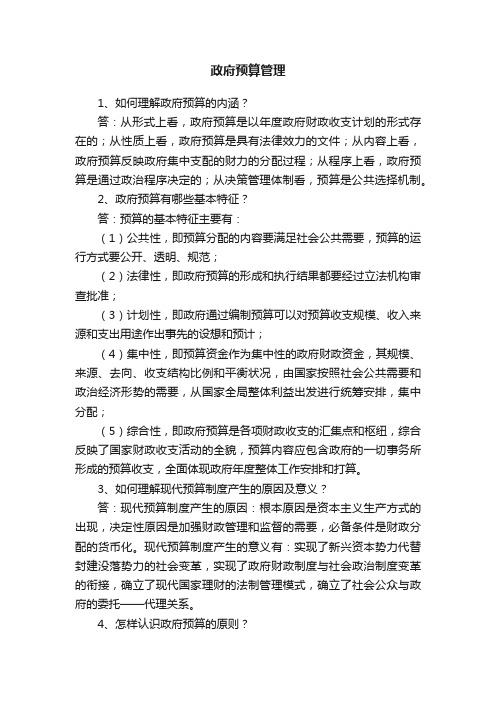 政府预算管理

1、如何理解政府预算的内涵？

答：从形式上看，政府预算是以年度政府财政收支计划的形式存在的；从性质上看，政府预算是具有法律效力的文件；从内容上看，政府预算反映政府集中支配的财力的分配过程；从程序上看，政府预算是通过政治程序决定的；从决策管理体制看，预算是公共选择机制。

2、政府预算有哪些基本特征？

答：预算的基本特征主要有：

（1）公共性，即预算分配的内容要满足社会公共需要，预算的运行方式要公开、透明、规范；

（2）法律性，即政府预算的形成和执行结果都要经过立法机构审查批准；

（3）计划性，即政府通过编制预算可以对预算收支规模、收入来源和支出用途作出事先的设想和预计；

（4）集中性，即预算资金作为集中性的政府财政资金，其规模、来源、去向、收支结构比例和平衡状况，由国家按照社会公共需要和政治经济形势的需要，从国家全局整体利益出发进行统筹安排，集中分配；

（5）综合性，即政府预算是各项财政收支的汇集点和枢纽，综合反映了国家财政收支活动的全貌，预算内容应包含政府的一切事务所形成的预算收支，全面体现政府年度整体工作安排和打算。

3、如何理解现代预算制度产生的原因及意义？

答：现代预算制度产生的原因：根本原因是资本主义生产方式的出现，决定性原因是加强财政管理和监督的需要，必备条件是财政分配的货币化。现代预算制度产生的意义有：实现了新兴资本势力代替封建没落势力的社会变革，实现了政府财政制度与社会政治制度变革的衔接，确立了现代国家理财的法制管理模式，确立了社会公众与政府的委托——代理关系。

4、怎样认识政府预算的原则？